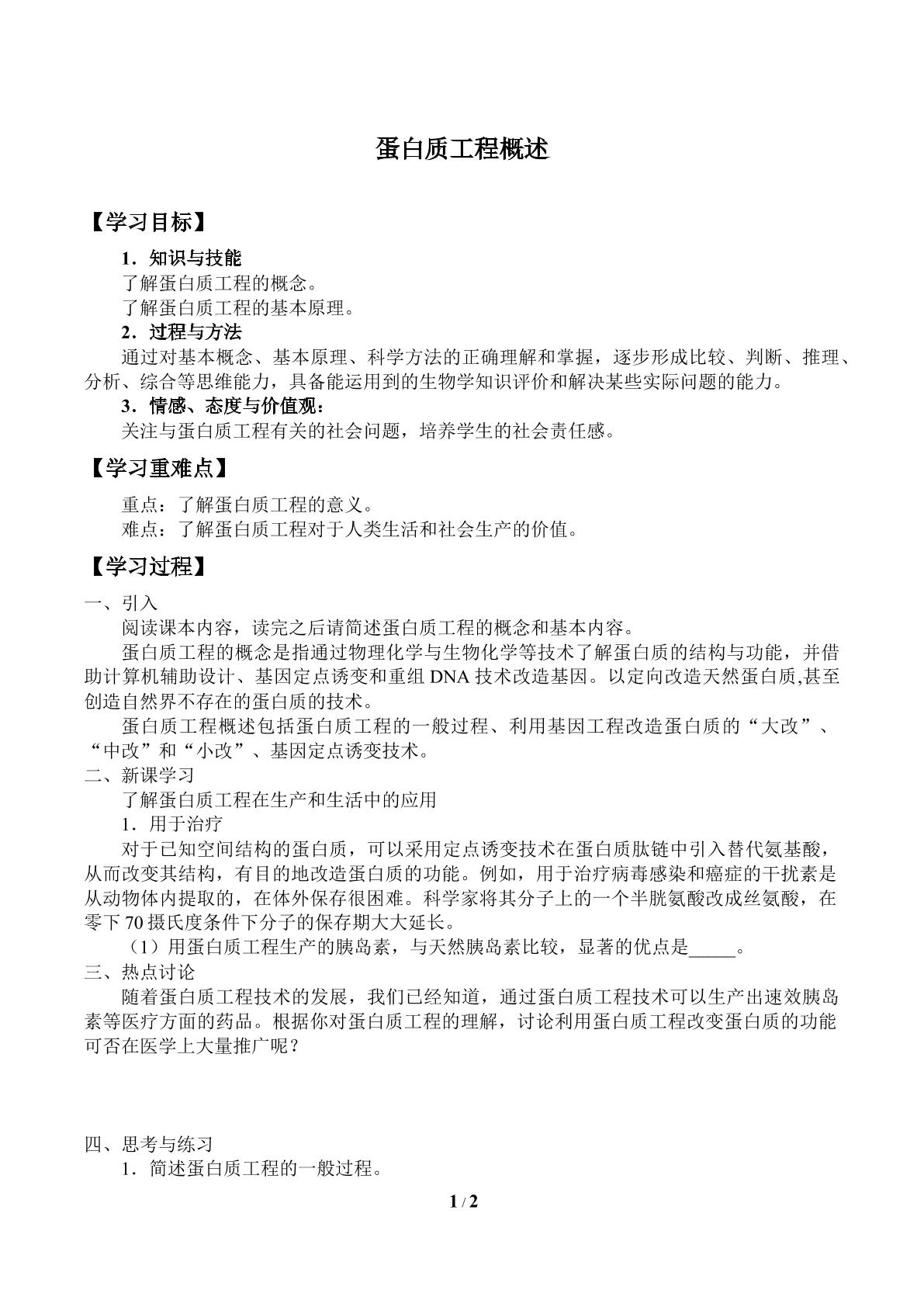 蛋白质工程概述

【学习目标】

1．知识与技能

了解蛋白质工程的概念。

了解蛋白质工程的基本原理。

2．过程与方法

通过对基本概念、基本原理、科学方法的正确理解和掌握，逐步形成比较、判断、推理、分析、综合等思维能力，具备能运用到的生物学知识评价和解决某些实际问题的能力。

3．情感、态度与价值观：

关注与蛋白质工程有关的社会问题，培养学生的社会责任感。

【学习重难点】

重点：了解蛋白质工程的意义。

难点：了解蛋白质工程对于人类生活和社会生产的价值。

【学习过程】

一、引入

阅读课本内容，读完之后请简述蛋白质工程的概念和基本内容。

蛋白质工程的概念是指通过物理化学与生物化学等技术了解蛋白质的结构与功能，并借助计算机辅助设计、基因定点诱变和重组DNA技术改造基因。以定向改造天然蛋白质,甚至创造自然界不存在的蛋白质的技术。

蛋白质工程概述包括蛋白质工程的一般过程、利用基因工程改造蛋白质的“大改”、“中改”和“小改”、基因定点诱变技术。

二、新课学习

了解蛋白质工程在生产和生活中的应用

1．用于治疗

对于已知空间结构的蛋白质，可以采用定点诱变技术在蛋白质肽链中引入替代氨基酸，从而改变其结构，有目的地改造蛋白质的功能。例如，用于治疗病毒感染和癌症的干扰素是从动物体内提取的，在体外保存很困难。科学家将其分子上的一个半胱氨酸改成丝氨酸，在零下70摄氏度条件下分子的保存期大大延长。

（1）用蛋白质工程生产的胰岛素，与天然胰岛素比较，显著的优点是____。

三、热点讨论

随着蛋白质工程技术的发展，我们已经知道，通过蛋白质工程技术可以生产出速效胰岛素等医疗方面的药品。根据你对蛋白质工程的理解，讨论利用蛋白质工程改变蛋白质的功能可否在医学上大量推广呢？

四、思考与练习

1．简述蛋白质工程的一般过程。

1 / 2